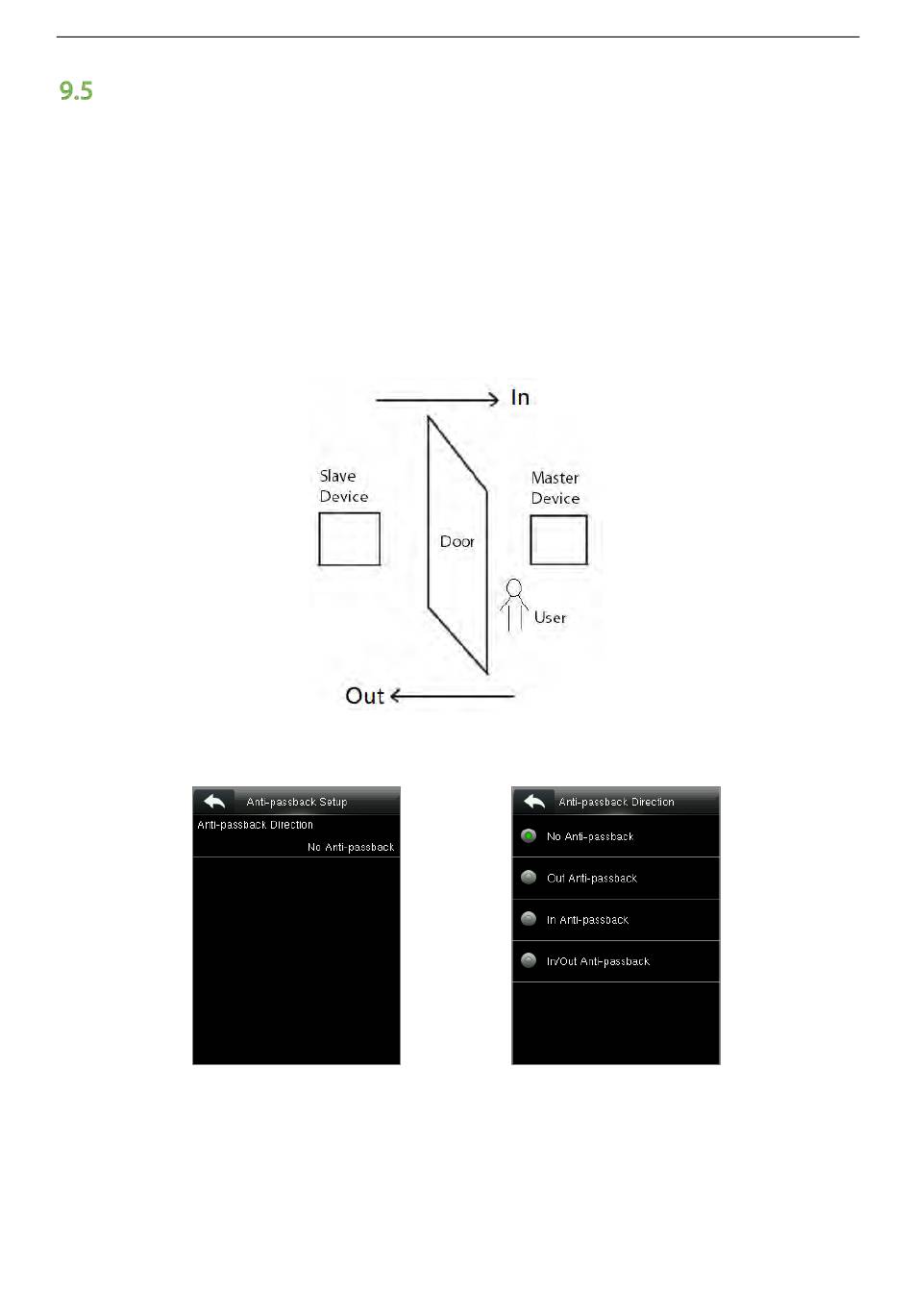 9.5

In

Slave
Device

Door

Master
Device

User

Out

Anti-passback Setup
Anti-passback Direction
No Anti-passback

Anti-passback Direction
No Anti-passback
Out Anti-passback
In Anti-passback
In/Out Anti-passback